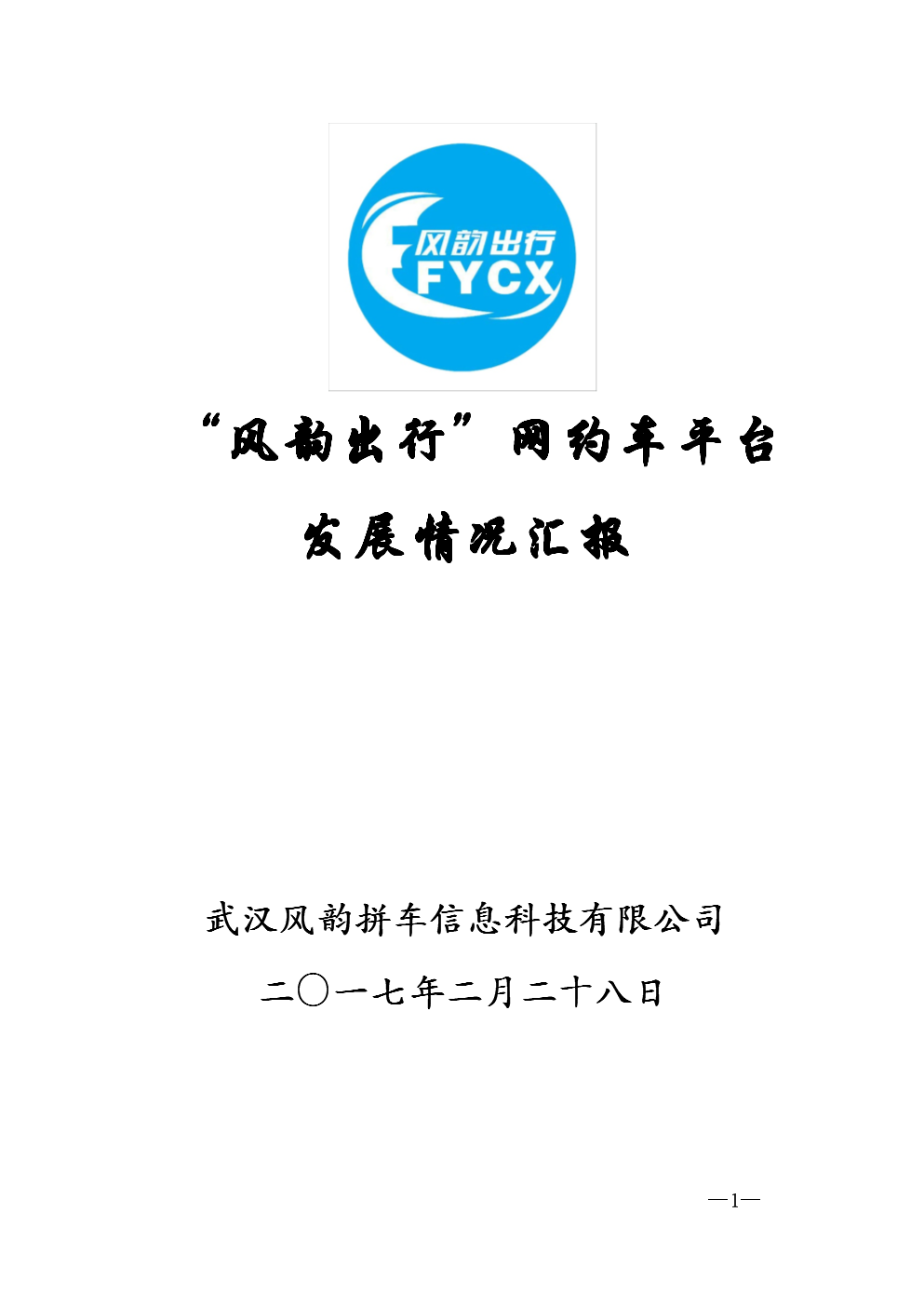 风韵出行
FYCX

“风韵出行”网约车平台

发展情况汇报

武汉风韵拼车信息科技有限公司

二〇一七年二月二十八日

—1—